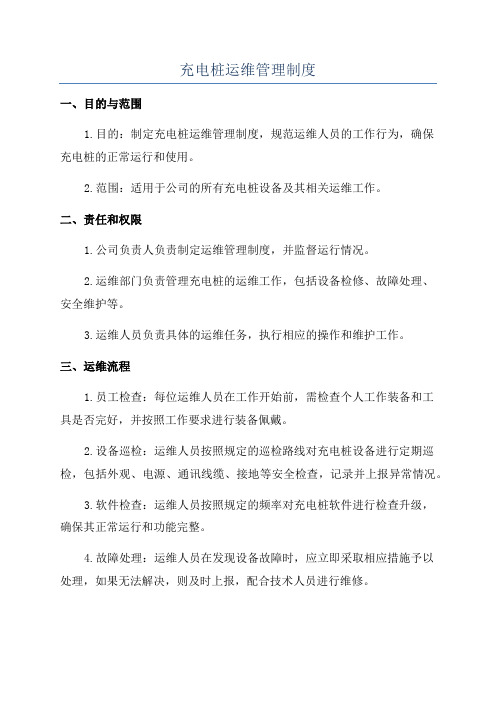 充电桩运维管理制度

一、目的与范围

1.目的：制定充电桩运维管理制度，规范运维人员的工作行为，确保充电桩的正常运行和使用。

2.范围：适用于公司的所有充电桩设备及其相关运维工作。

二、责任和权限

1.公司负责人负责制定运维管理制度，并监督运行情况。

2.运维部门负责管理充电桩的运维工作，包括设备检修、故障处理、安全维护等。

3.运维人员负责具体的运维任务，执行相应的操作和维护工作。

三、运维流程

1.员工检查：每位运维人员在工作开始前，需检查个人工作装备和工具是否完好，并按照工作要求进行装备佩戴。

2.设备巡检：运维人员按照规定的巡检路线对充电桩设备进行定期巡检，包括外观、电源、通讯线缆、接地等安全检查，记录并上报异常情况。

3.软件检查：运维人员按照规定的频率对充电桩软件进行检查升级，确保其正常运行和功能完整。

4.故障处理：运维人员在发现设备故障时，应立即采取相应措施予以处理，如果无法解决，则及时上报，配合技术人员进行维修。